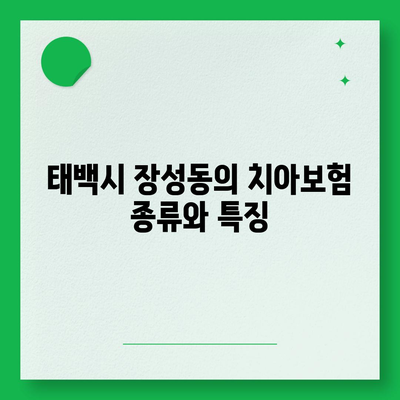 태백시 장성동의 치아보험
종류와 특징